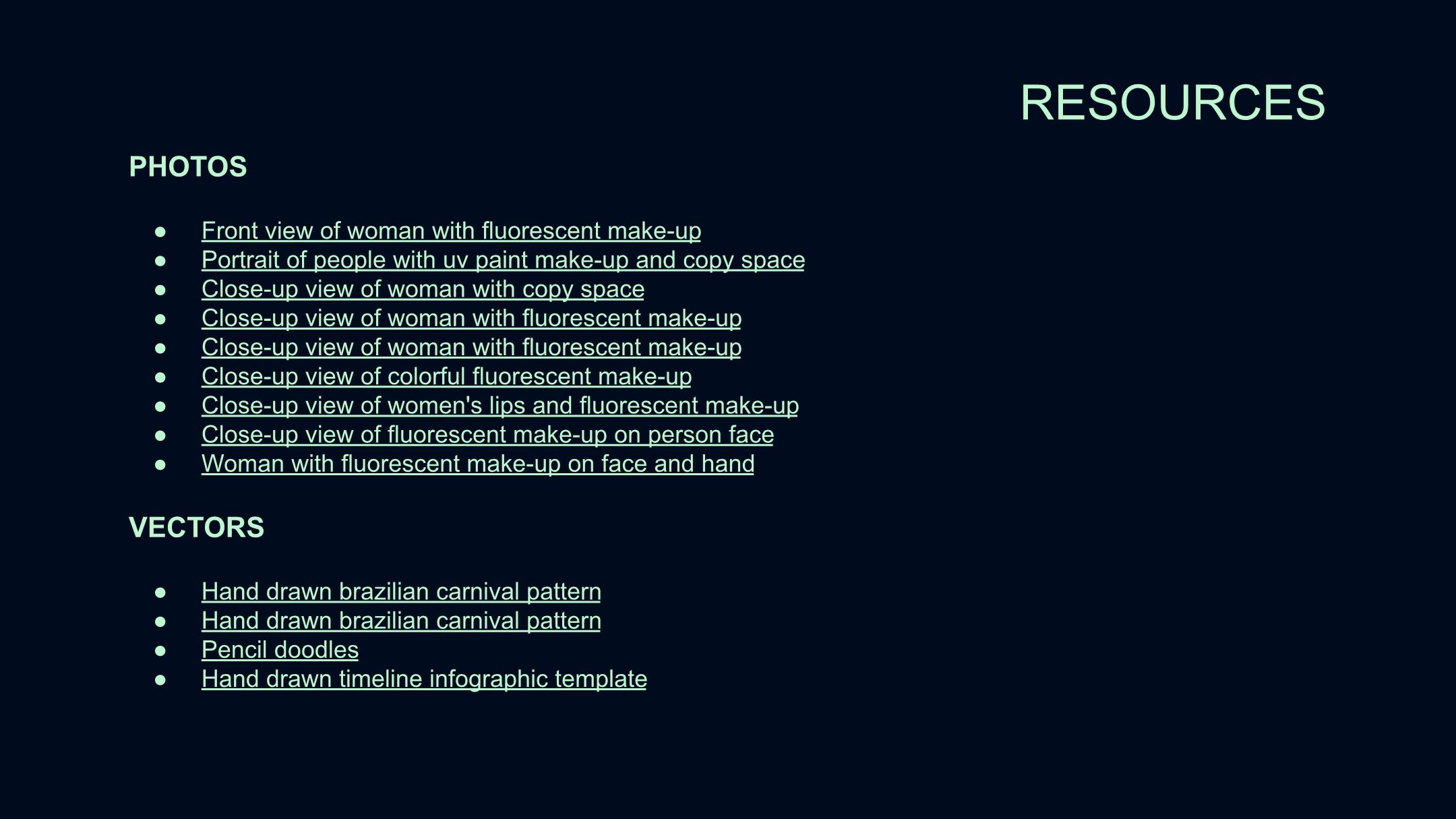 RESOURCES

PHOTOS

• Front view of woman with fluorescent make-up
• Portrait of people with uv paint make-up and copy space
• Close-up view of woman with copy space
• Close-up view of woman with fluorescent make-up
• Close-up view of woman with fluorescent make-up
• Close-up view of colorful fluorescent make-up
• Close-up view of women's lips and fluorescent make-up
• Close-up view of fluorescent make-up on person face
• Woman with fluorescent make-up on face and hand

VECTORS

• Hand drawn brazilian carnival pattern
• Hand drawn brazilian carnival pattern
• Pencil doodles
• Hand drawn timeline infographic template